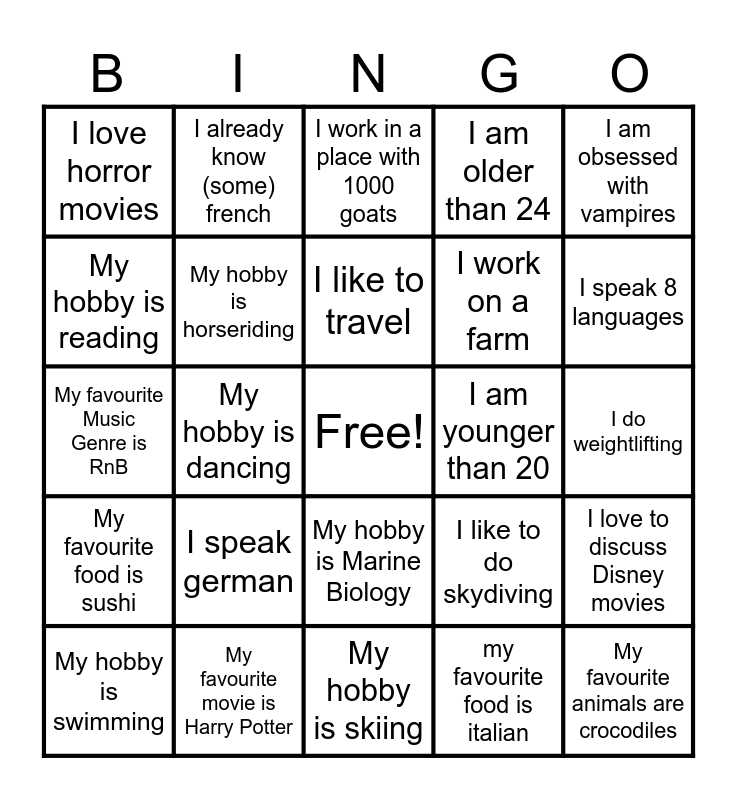 | B | I | N | G | O |
|---|---|---|---|---|
| I love horror movies | I already know (some) french | I work in a place with 1000 goats | I am older than 24 | I am obsessed with vampires |
| My hobby is reading | My hobby is horseriding | I like to travel | I work on a farm | I speak 8 languages |
| My favourite Music Genre is RnB | My hobby is dancing | Free! | I am younger than 20 | I do weightlifting |
| My favourite food is sushi | I speak german | My hobby is Marine Biology | I like to do skydiving | I love to discuss Disney movies |
| My hobby is swimming | My favourite movie is Harry Potter | My hobby is skiing | my favourite food is italian | My favourite animals are crocodiles |